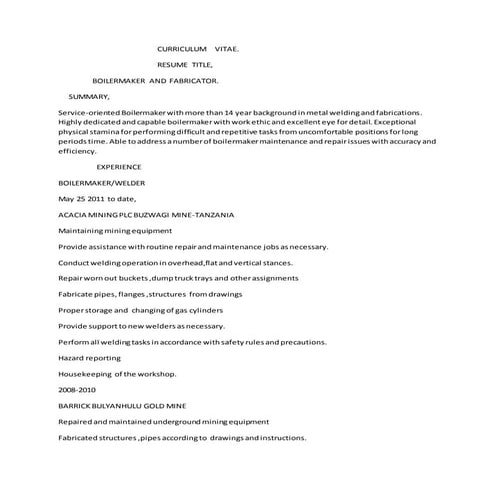 CURRICULUM VITAE.

RESUME TITLE,

BOILERMAKER AND FABRICATOR.

SUMMARY,

Service-oriented Boilermaker with more than 14 year background in metal welding and fabrications. Highly dedicated and capable boilermaker with work ethic and excellent eye for detail. Exceptional physical stamina for performing difficult and repetitive tasks from uncomfortable positions for long periods time. Able to address a number of boilermaker maintenance and repair issues with accuracy and efficiency.

EXPERIENCE

BOILERMAKER/WELDER

May 25 2011 to date,

ACACIA MINING PLC BUZWAGI MINE-TANZANIA

Maintaining mining equipment

Provide assistance with routine repair and maintenance jobs as necessary.

Conduct welding operation in overhead,flat and vertical stances.

Repair worn out buckets ,dump truck trays and other assignments

Fabricate pipes, flanges ,structures from drawings

Proper storage and changing of gas cylinders

Provide support to new welders as necessary.

Perform all welding tasks in accordance with safety rules and precautions.

Hazard reporting

Housekeeping of the workshop.

2008-2010

BARRICK BULYANHULU GOLD MINE

Repaired and maintained underground mining equipment

Fabricated structures ,pipes according to drawings and instructions.